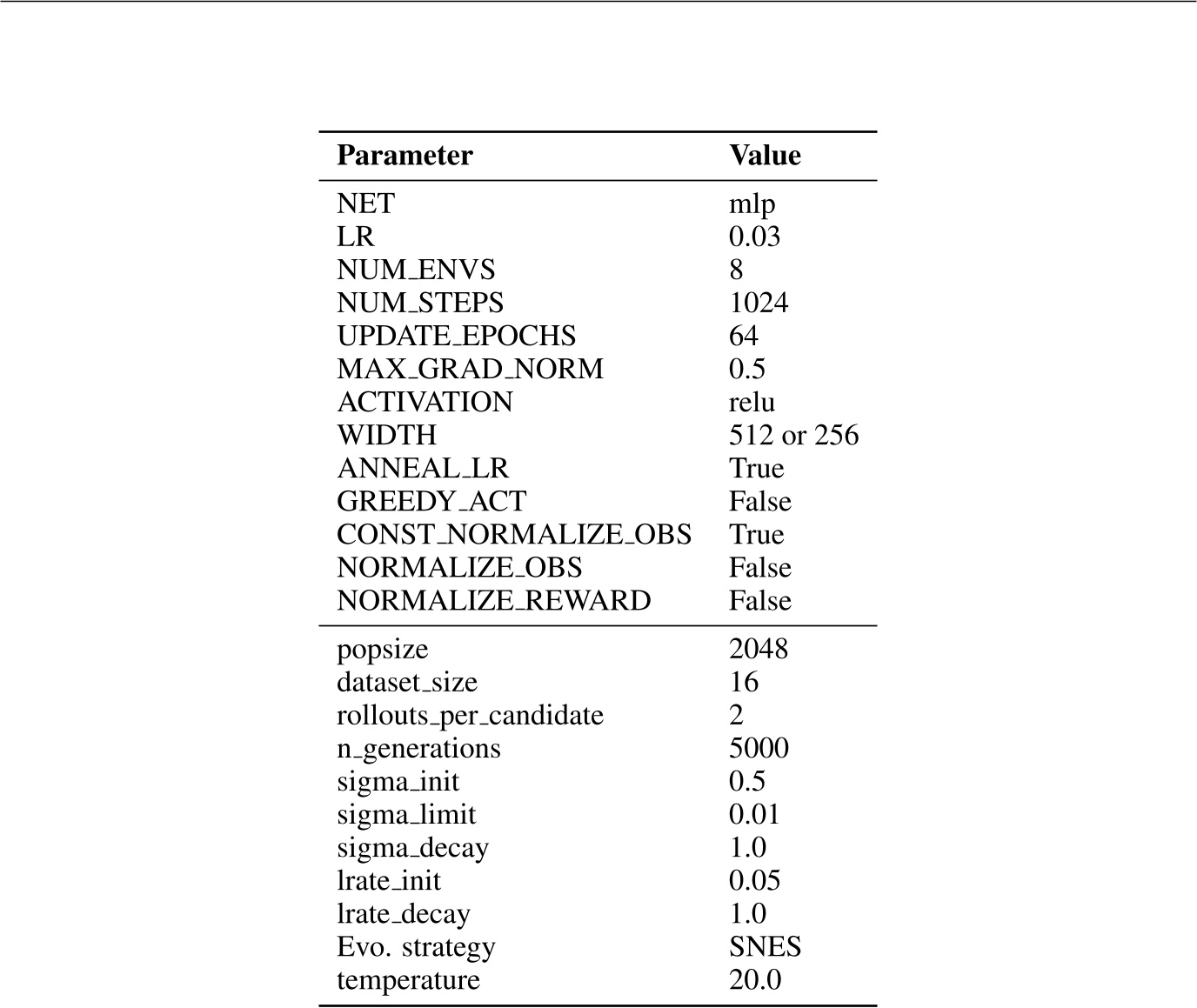 | Parameter | Value |
|---|---|
| NET | mlp |
| LR | 0.03 |
| NUM_ENVS | 8 |
| NUM_STEPS | 1024 |
| UPDATE_EPOCHS | 64 |
| MAX_GRAD_NORM | 0.5 |
| ACTIVATION | relu |
| WIDTH | 512 or 256 |
| ANNEAL_LR | True |
| GREEDY_ACT | False |
| CONST_NORMALIZE_OBS | True |
| NORMALIZE_OBS | False |
| NORMALIZE_REWARD | False |
| popsize | 2048 |
| dataset_size | 16 |
| rollouts_per_candidate | 2 |
| n_generations | 5000 |
| sigma_init | 0.5 |
| sigma_limit | 0.01 |
| sigma_decay | 1.0 |
| lrate_init | 0.05 |
| lrate_decay | 1.0 |
| Evo. strategy | SNES |
| temperature | 20.0 |